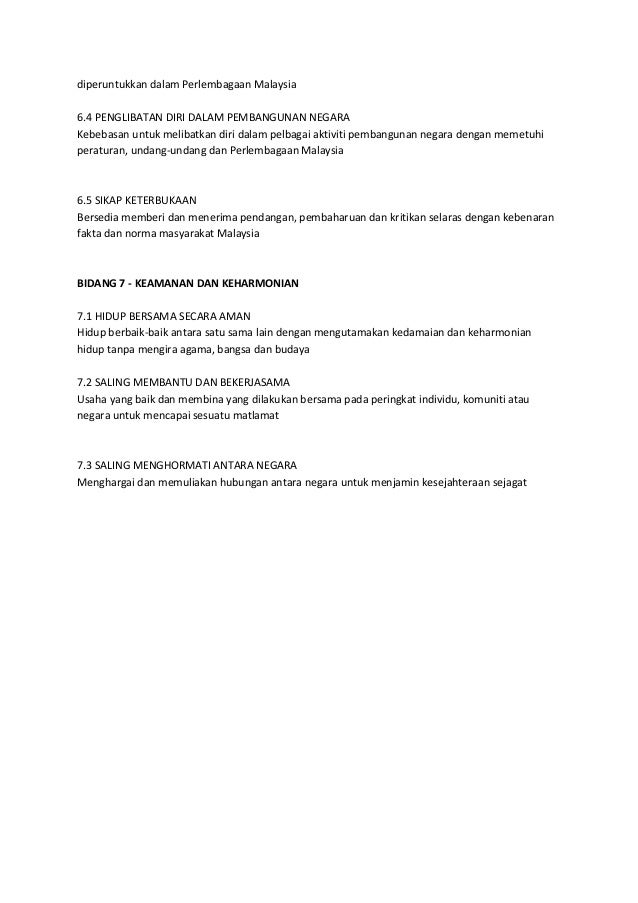 diperuntukkan dalam Perlembagaan Malaysia

6.4 PENGLIBATAN DIRI DALAM PEMBANGUNAN NEGARA
Kebebasan untuk melibatkan diri dalam pelbagai aktiviti pembangunan negara dengan memetuhi peraturan, undang-undang dan Perlembagaan Malaysia

6.5 SIKAP KETERBUKAAN
Bersedia memberi dan menerima pendangan, pembaharuan dan kritikan selaras dengan kebenaran fakta dan norma masyarakat Malaysia

BIDANG 7 - KEAMANAN DAN KEHARMONIAN

7.1 HIDUP BERSAMA SECARA AMAN
Hidup berbaik-baik antara satu sama lain dengan mengutamakan kedamaian dan keharmonian hidup tanpa mengira agama, bangsa dan budaya

7.2 SALING MEMBANTU DAN BEKERJASAMA
Usaha yang baik dan membina yang dilakukan bersama pada peringkat individu, komuniti atau negara untuk mencapai sesuatu matlamat

7.3 SALING MENGHORMATI ANTARA NEGARA
Menghargai dan memuliakan hubungan antara negara untuk menjamin kesejahteraan sejagat